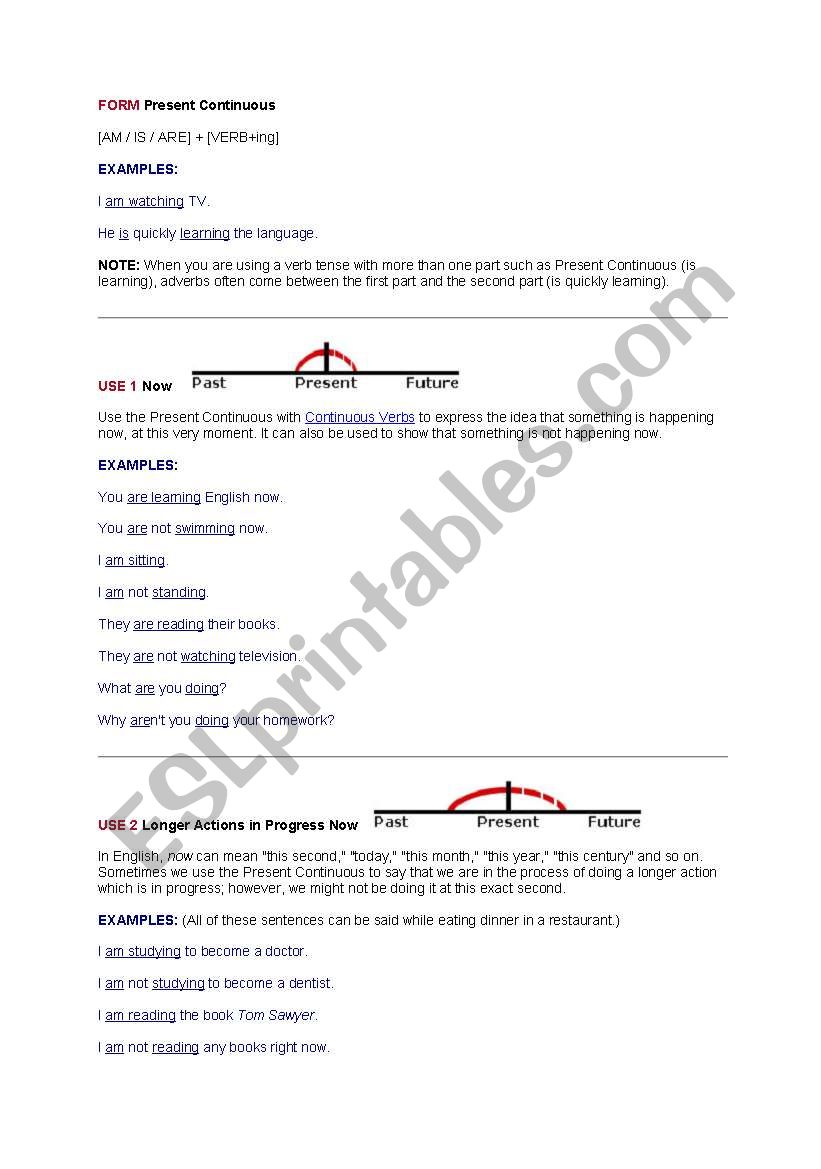 FORM Present Continuous

[AM / IS / ARE] + [VERB+ing]

EXAMPLES:

I am watching TV.

He is quickly learning the language.

NOTE: When you are using a verb tense with more than one part such as Present Continuous (is learning), adverbs often come between the first part and the second part (is quickly learning).

USE 1 Now

Past Present Future

Use the Present Continuous with Continuous Verbs to express the idea that something is happening now, at this very moment. It can also be used to show that something is not happening now.

EXAMPLES:

You are learning English now.

You are not swimming now.

I am sitting.

I am not standing.

They are reading their books.

They are not watching television.

What are you doing?

Why aren't you doing your homework?

USE 2 Longer Actions in Progress Now

Past Present Future

In English, now can mean "this second," "today," "this month," "this year," "this century" and so on. Sometimes we use the Present Continuous to say that we are in the process of doing a longer action which is in progress; however, we might not be doing it at this exact second.

EXAMPLES: (All of these sentences can be said while eating dinner in a restaurant.)

I am studying to become a doctor.

I am not studying to become a dentist.

I am reading the book Tom Sawyer.

I am not reading any books right now.

ESLprintables.com